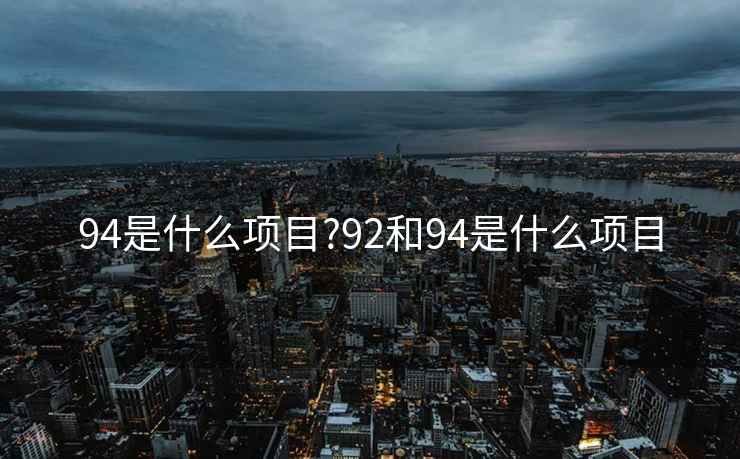 94是什么项目?92和94是什么项目